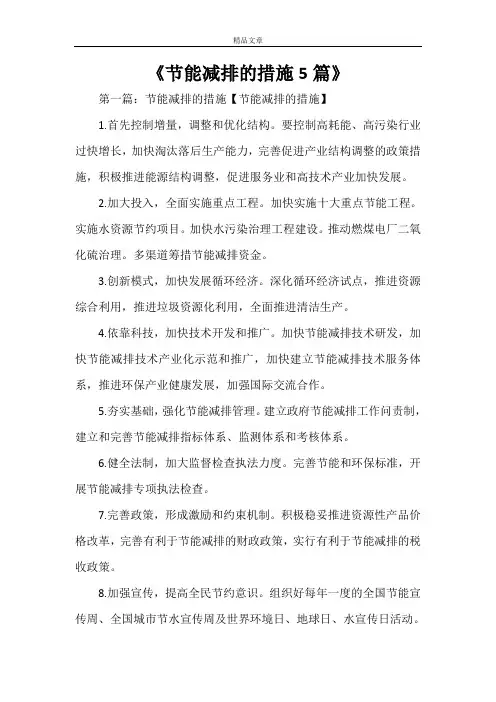 精品文章

《节能减排的措施 5 篇》

第一篇：节能减排的措施【节能减排的措施】

1.首先控制增量，调整和优化结构。要控制高耗能、高污染行业过快增长，加快淘汰落后生产能力，完善促进产业结构调整的政策措施，积极推进能源结构调整，促进服务业和高技术产业加快发展。

2.加大投入，全面实施重点工程。加快实施十大重点节能工程。实施水资源节约项目。加快水污染治理工程建设。推动燃煤电厂二氧化硫治理。多渠道筹措节能减排资金。

3.创新模式，加快发展循环经济。深化循环经济试点，推进资源综合利用，推进垃圾资源化利用，全面推进清洁生产。

4.依靠科技，加快技术开发和推广。加快节能减排技术研发，加快节能减排技术产业化示范和推广，加快建立节能减排技术服务体系，推进环保产业健康发展，加强国际交流合作。

5.夯实基础，强化节能减排管理。建立政府节能减排工作问责制，建立和完善节能减排指标体系、监测体系和考核体系。

6.健全法制，加大监督检查执法力度。完善节能和环保标准，开展节能减排专项执法检查。

7.完善政策，形成激励和约束机制。积极稳妥推进资源性产品价格改革，完善有利于节能减排的财政政策，实行有利于节能减排的税收政策。

8.加强宣传，提高全民节约意识。组织好每年一度的全国节能宣传周、全国城市节水宣传周及世界环境日、地球日、水宣传日活动。